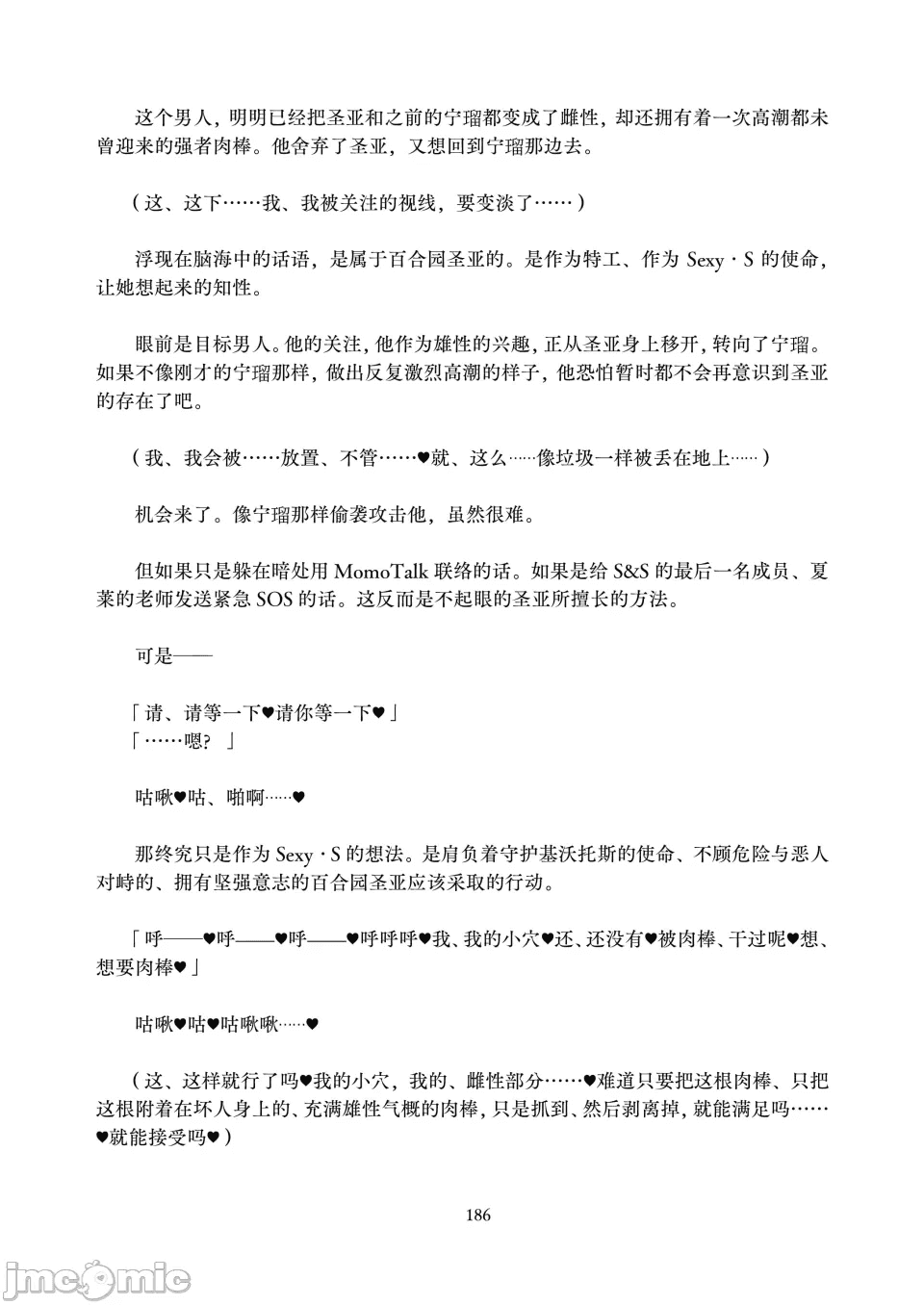 这个男人，明明已经把圣亚和之前的宁瑠都变成了雌性，却还拥有着一次高潮都未曾迎来的强者肉棒。他舍弃了圣亚，又想回到宁瑠那边去。

（这、这下……我、我被关注的视线，要变淡了……）

浮现在脑海中的话语，是属于百合园圣亚的。是作为特工、作为 Sexy · S 的使命，让她想起来的知性。

眼前是目标男人。他的关注，他作为雄性的兴趣，正从圣亚身上移开，转向了宁瑠。如果不像刚才的宁瑠那样，做出反复激烈高潮的样子，他恐怕暂时都不会再意识到圣亚的存在了吧。

（我、我会被……放置、不管……♥就、这么……像垃圾一样被丢在地上……）

机会来了。像宁瑠那样偷袭攻击他，虽然很难。

但如果只是躲在暗处用 MomoTalk 联络的话。如果是给 S&S 的最后一名成员、夏莱的老师发送紧急 SOS 的话。这反而是不起眼的圣亚所擅长的方法。

可是——

「请、请等一下♥请你等一下♥」
「……嗯？」

咕啾♥咕、啪啊……♥

那终究只是作为 Sexy · S 的想法。是肩负着守护基沃托斯的使命、不顾危险与恶人对峙的、拥有坚强意志的百合园圣亚应该采取的行动。

「呼——♥呼——♥呼——♥呼呼呼♥我、我的小穴♥还、还没有♥被肉棒、干过呢♥想、想要肉棒♥」

咕啾♥咕♥咕啾啾……♥

（这、这样就行了吗♥我的小穴，我的、雌性部分……♥难道只要把这根肉棒、只把这根附着在坏人身上的、充满雄性气概的肉棒，只是抓到、然后剥离掉，就能满足吗……♥就能接受吗♥）

186

jmcomic